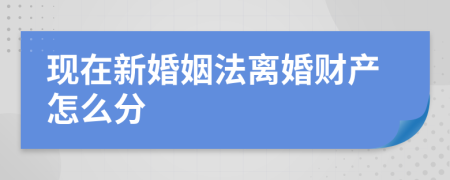 现在新婚姻法离婚财产怎么分